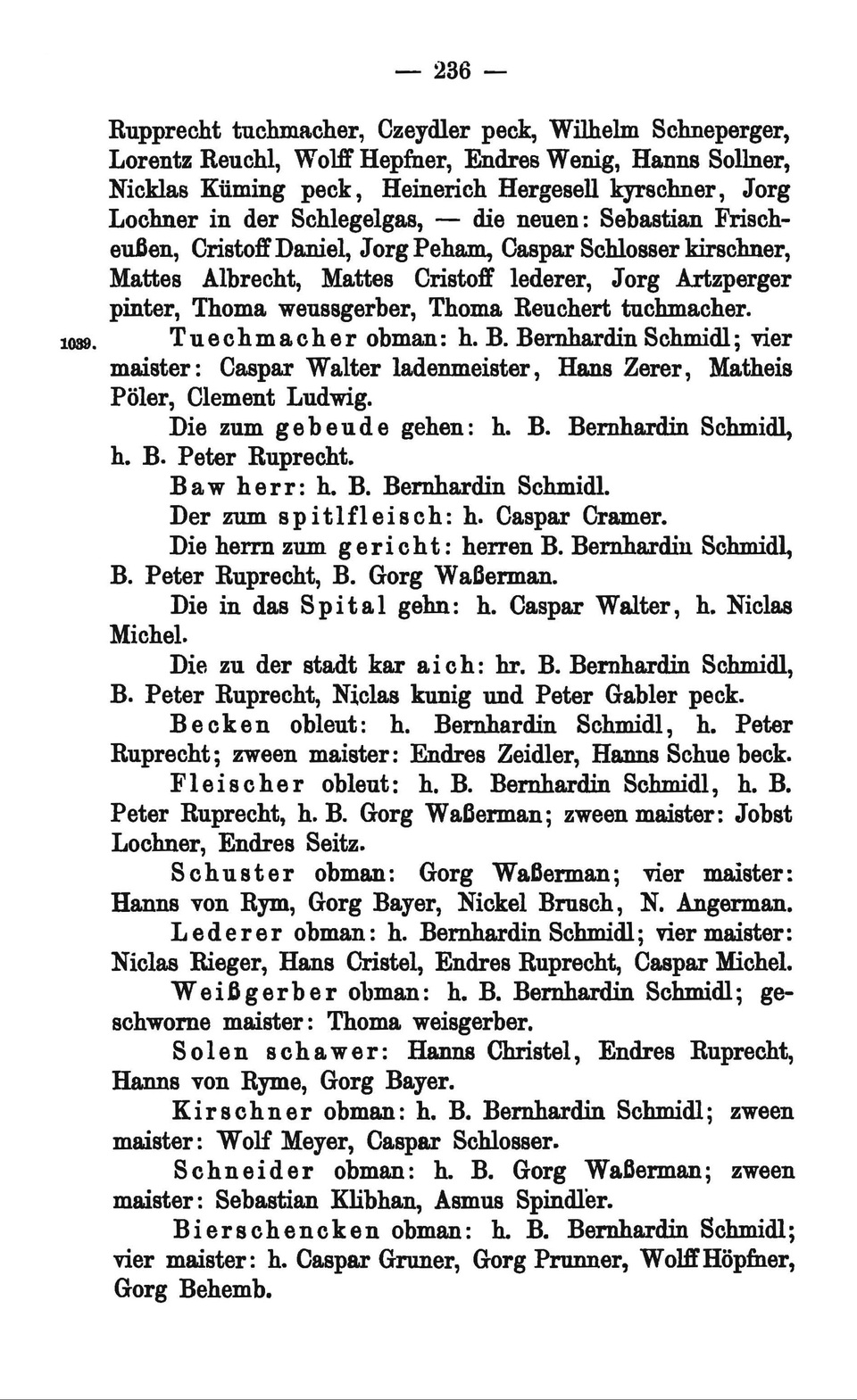 — 236 —

Rupprecht tuchmacher, Czeydler peck, Wilhelm Schneperger, Lorentz Reuchl, Wolff Hepfner, Endres Wenig, Hanns Sollner, Nicklas Küming peck, Heinerich Hergesell kyrschner, Jorg Lochner in der Schlegelgas, — die neuen: Sebastian Frischeußen, Cristoff Daniel, Jorg Peham, Caspar Schlosser kirschner, Mattes Albrecht, Mattes Cristoff lederer, Jorg Artzperger pinter, Thoma weussgerber, Thoma Reuchert tuchmacher.

1039. Tuechmacher obman: h. B. Bernhardin Schmidl; vier maister: Caspar Walter ladenmeister, Hans Zerer, Matheis Pöler, Clement Ludwig.

Die zum gebeude gehen: h. B. Bernhardin Schmidl, h. B. Peter Ruprecht.

Baw herr: h. B. Bernhardin Schmidl.

Der zum spitlfleisch: h. Caspar Cramer.

Die herrn zum gericht: herren B. Bernhardin Schmidl, B. Peter Ruprecht, B. Gorg Waßerman.

Die in das Spital gehn: h. Caspar Walter, h. Niclas Michel.

Die zu der stadt kar aich: hr. B. Bernhardin Schmidl, B. Peter Ruprecht, Niclas kunig und Peter Gabler peck.

Becken obleut: h. Bernhardin Schmidl, h. Peter Ruprecht; zween maister: Endres Zeidler, Hanns Schue beck.

Fleischer obleut: h. B. Bernhardin Schmidl, h. B. Peter Ruprecht, h. B. Gorg Waßerman; zween maister: Jobst Lochner, Endres Seitz.

Schuster obman: Gorg Waßerman; vier maister: Hanns von Rym, Gorg Bayer, Nickel Brusch, N. Angerman.

Lederer obman: h. Bernhardin Schmidl; vier maister: Niclas Rieger, Hans Cristel, Endres Ruprecht, Caspar Michel.

Weißgerber obman: h. B. Bernhardin Schmidl; geschworne maister: Thoma weisgerber.

Solen schawer: Hanns Christel, Endres Ruprecht, Hanns von Ryme, Gorg Bayer.

Kirschner obman: h. B. Bernhardin Schmidl; zween maister: Wolf Meyer, Caspar Schlosser.

Schneider obman: h. B. Gorg Waßerman; zween maister: Sebastian Klibhan, Asmus Spindler.

Bierschencken obman: h. B. Bernhardin Schmidl; vier maister: h. Caspar Gruner, Gorg Prunner, Wolff Höpfner, Gorg Behemb.